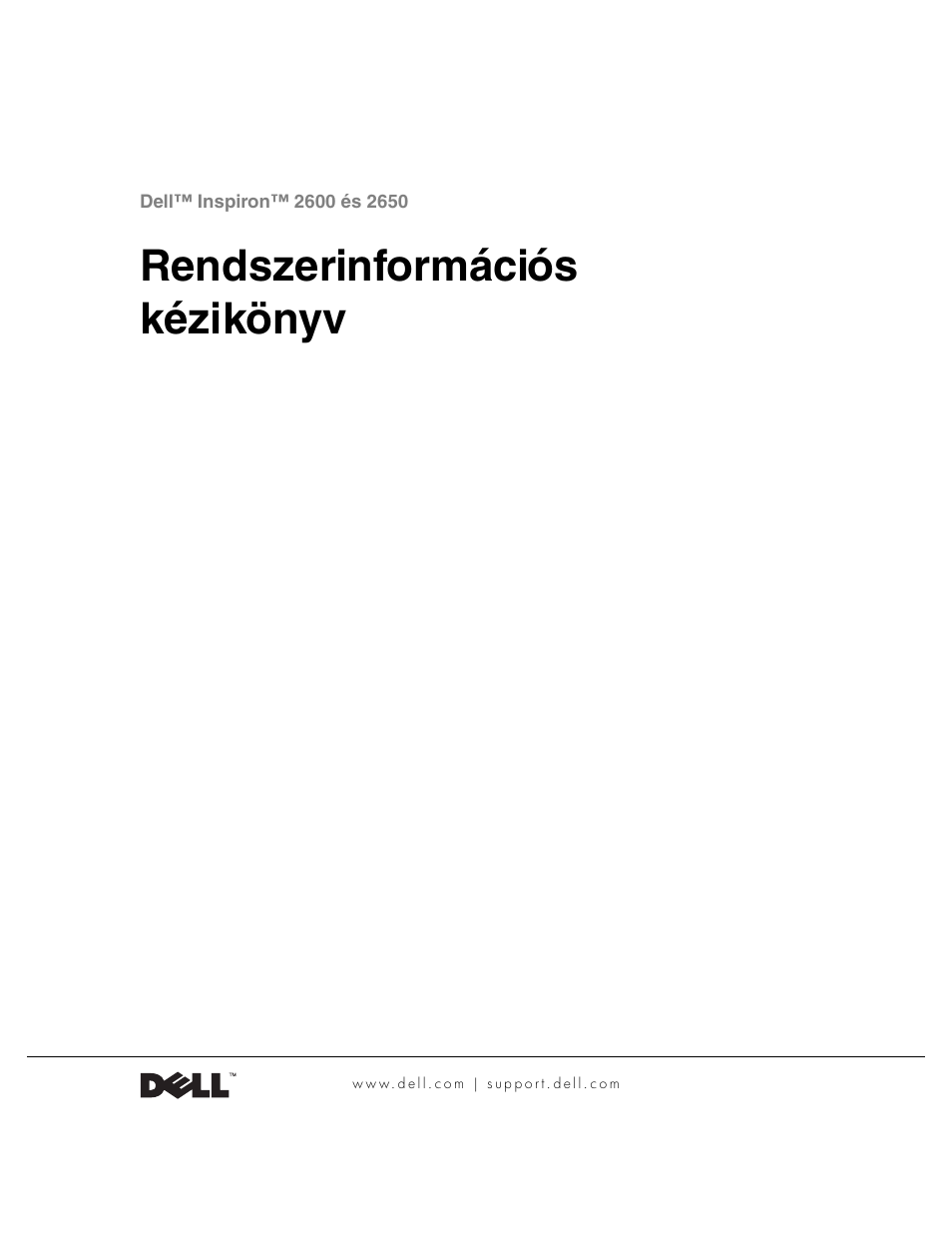 Dell™ Inspiron™ 2600 és 2650

Rendszerinformációs kézikönyv

DELL™

www.dell.com | support.dell.com